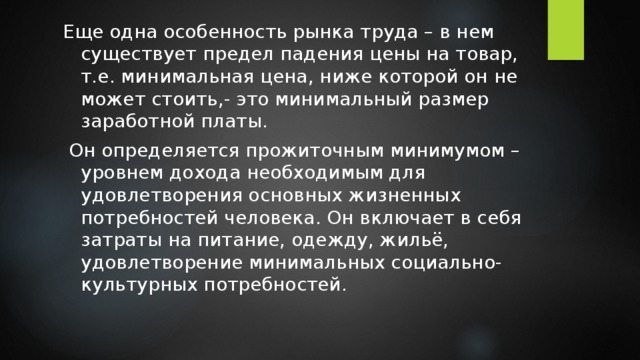 Еще одна особенность рынка труда – в нем существует предел падения цены на товар, т.е. минимальная цена, ниже которой он не может стоить,- это минимальный размер заработной платы.

Он определяется прожиточным минимумом – уровнем дохода необходимым для удовлетворения основных жизненных потребностей человека. Он включает в себя затраты на питание, одежду, жильё, удовлетворение минимальных социально-культурных потребностей.